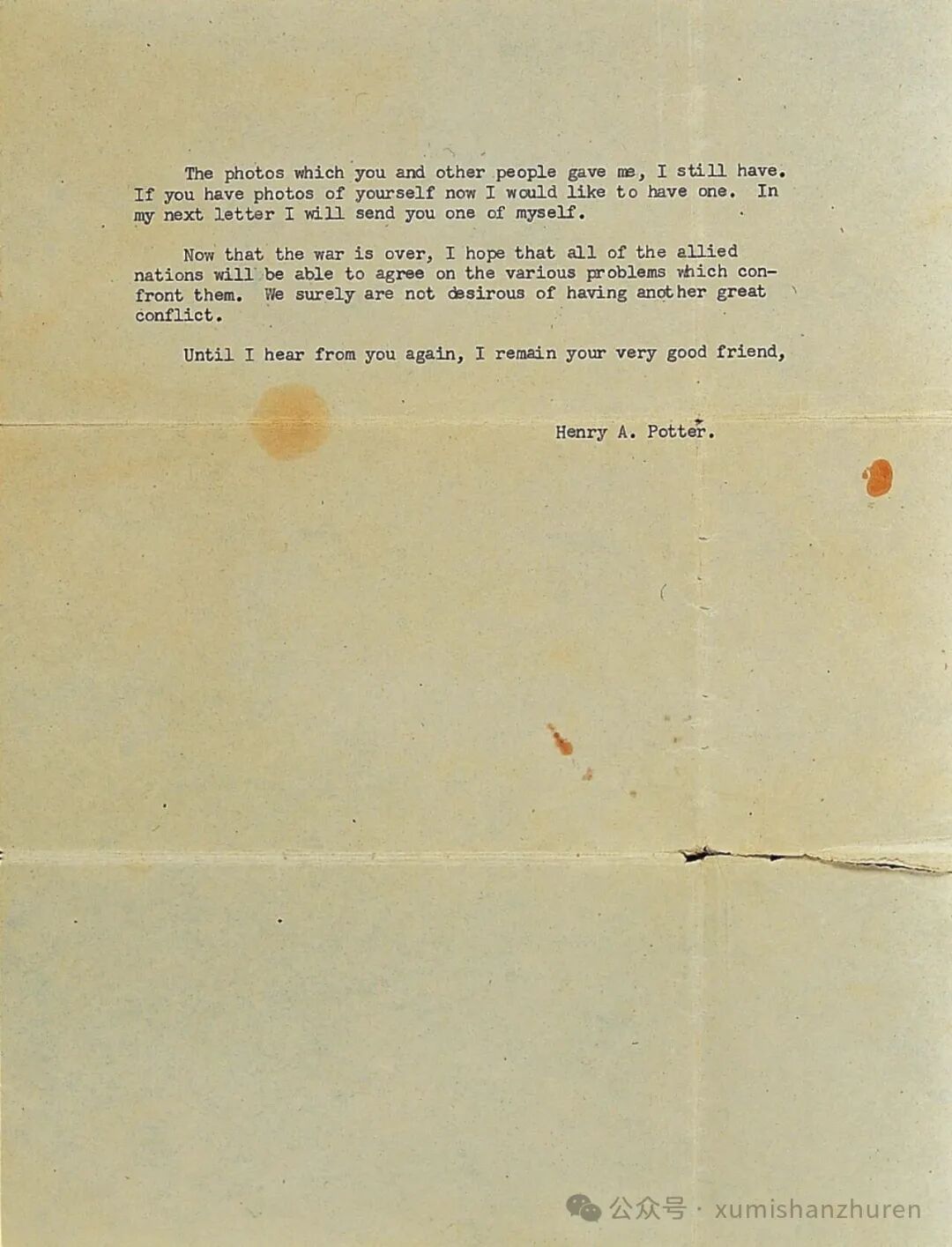 The photos which you and other people gave me, I still have. If you have photos of yourself now I would like to have one. In my next letter I will send you one of myself.

Now that the war is over, I hope that all of the allied nations will be able to agree on the various problems which confront them. We surely are not desirous of having another great conflict.

Until I hear from you again, I remain your very good friend,

Henry A. Potter.

公众号 · xumishanzhuren